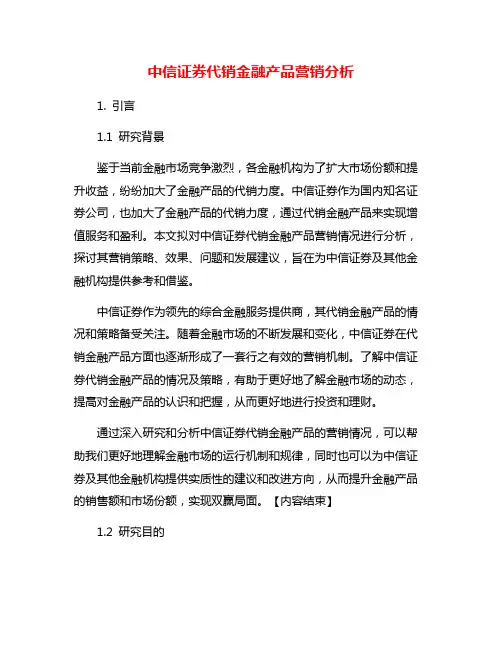 中信证券代销金融产品营销分析

1. 引言

1.1 研究背景

鉴于当前金融市场竞争激烈，各金融机构为了扩大市场份额和提升收益，纷纷加大了金融产品的代销力度。中信证券作为国内知名证券公司，也加大了金融产品的代销力度，通过代销金融产品来实现增值服务和盈利。本文拟对中信证券代销金融产品营销情况进行分析，探讨其营销策略、效果、问题和发展建议，旨在为中信证券及其他金融机构提供参考和借鉴。

中信证券作为领先的综合金融服务提供商，其代销金融产品的情况和策略备受关注。随着金融市场的不断发展和变化，中信证券在代销金融产品方面也逐渐形成了一套行之有效的营销机制。了解中信证券代销金融产品的情况及策略，有助于更好地了解金融市场的动态，提高对金融产品的认识和把握，从而更好地进行投资和理财。

通过深入研究和分析中信证券代销金融产品的营销情况，可以帮助我们更好地理解金融市场的运行机制和规律，同时也可以为中信证券及其他金融机构提供实质性的建议和改进方向，从而提升金融产品的销售额和市场份额，实现双赢局面。【内容结束】

1.2 研究目的